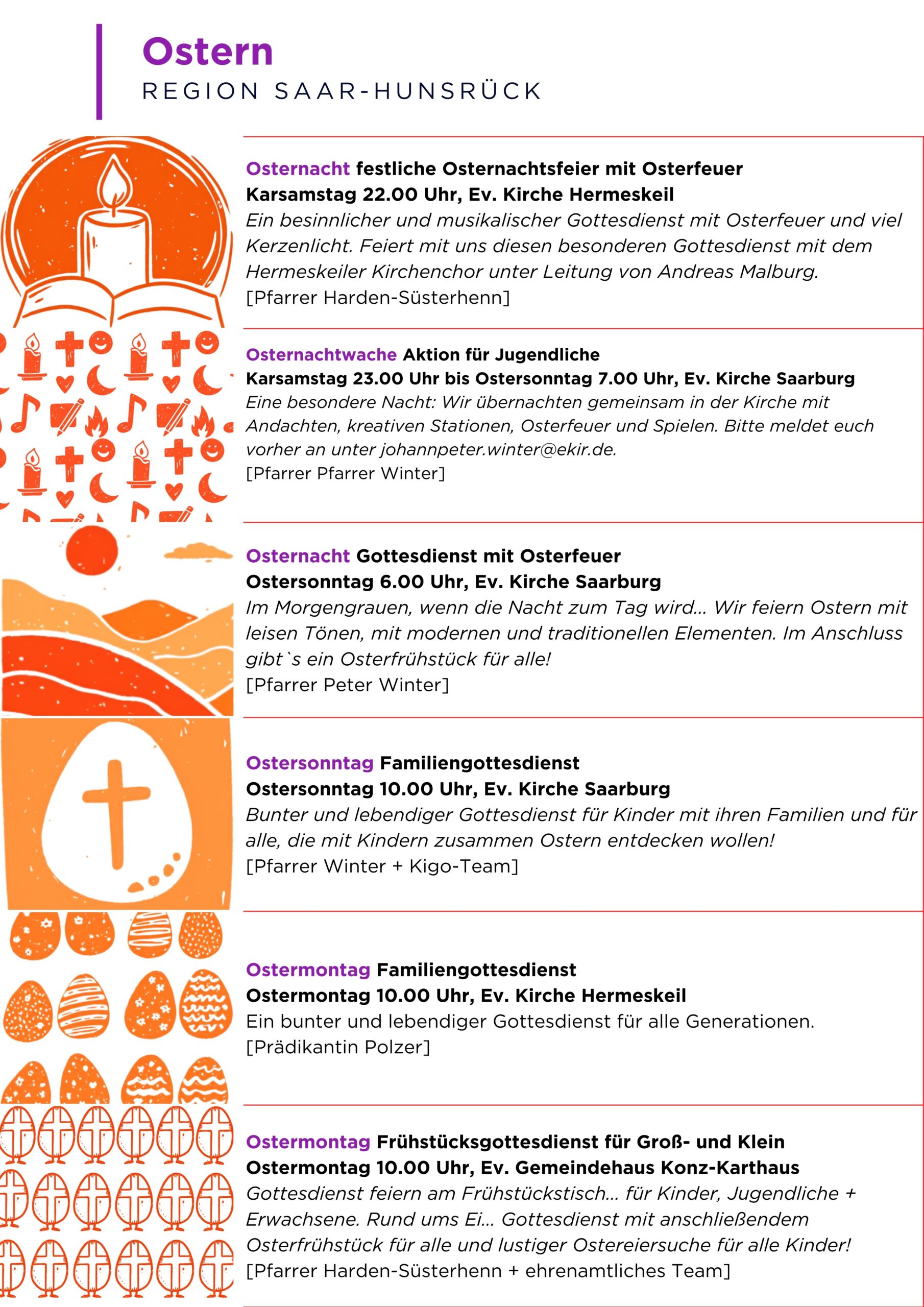 Ostern
REGION SAAR-HUNSRÜCK

Osternacht festliche Osternachtsfeier mit Osterfeuer
Karsamstag 22.00 Uhr, Ev. Kirche Hermeskeil
Ein besinnlicher und musikalischer Gottesdienst mit Osterfeuer und viel Kerzenlicht. Feiert mit uns diesen besonderen Gottesdienst mit dem Hermeskeiler Kirchenchor unter Leitung von Andreas Malburg.
[Pfarrer Harden-Süsterhenn]

Osternachtwache Aktion für Jugendliche
Karsamstag 23.00 Uhr bis Ostersonntag 7.00 Uhr, Ev. Kirche Saarburg
Eine besondere Nacht: Wir übernachten gemeinsam in der Kirche mit Andachten, kreativen Stationen, Osterfeuer und Spielen. Bitte meldet euch vorher an unter johannpeter.winter@ekir.de.
[Pfarrer Pfarrer Winter]

Osternacht Gottesdienst mit Osterfeuer
Ostersonntag 6.00 Uhr, Ev. Kirche Saarburg
Im Morgengrauen, wenn die Nacht zum Tag wird... Wir feiern Ostern mit leisen Tönen, mit modernen und traditionellen Elementen. Im Anschluss gibt`s ein Osterfrühstück für alle!
[Pfarrer Peter Winter]

Ostersonntag Familiengottesdienst
Ostersonntag 10.00 Uhr, Ev. Kirche Saarburg
Bunter und lebendiger Gottesdienst für Kinder mit ihren Familien und für alle, die mit Kindern zusammen Ostern entdecken wollen!
[Pfarrer Winter + Kigo-Team]

Ostermontag Familiengottesdienst
Ostermontag 10.00 Uhr, Ev. Kirche Hermeskeil
Ein bunter und lebendiger Gottesdienst für alle Generationen.
[Prädikantin Polzer]

Ostermontag Frühstücksgottesdienst für Groß- und Klein
Ostermontag 10.00 Uhr, Ev. Gemeindehaus Konz-Karthaus
Gottesdienst feiern am Frühstückstisch... für Kinder, Jugendliche + Erwachsene. Rund ums Ei... Gottesdienst mit anschließendem Osterfrühstück für alle und lustiger Ostereiersuche für alle Kinder!
[Pfarrer Harden-Süsterhenn + ehrenamtliches Team]